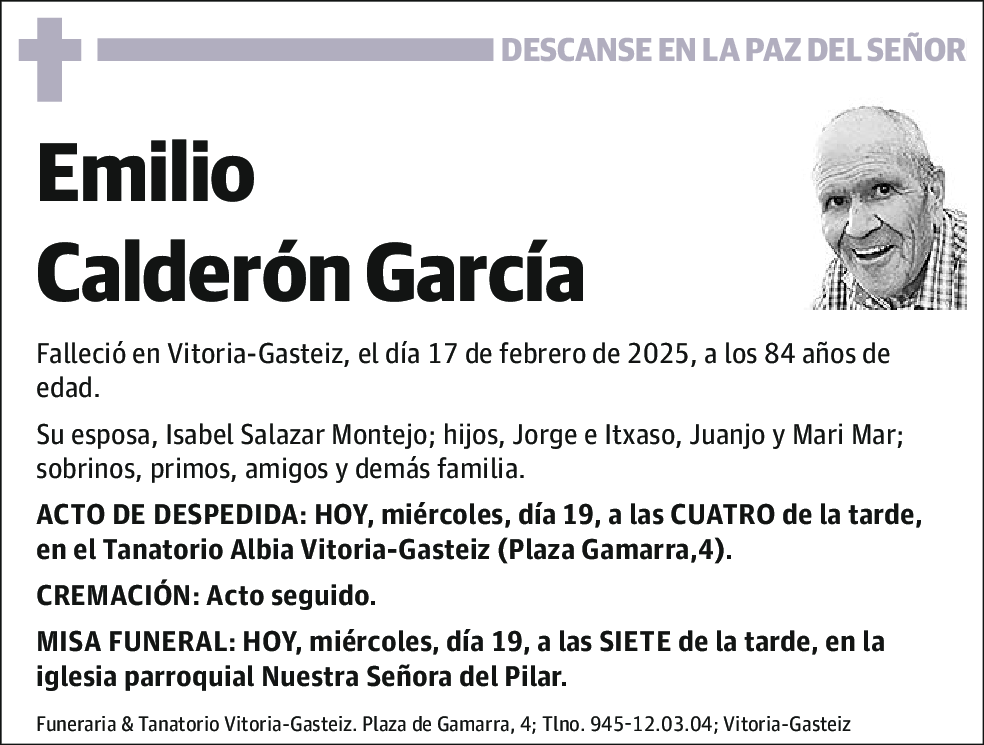 DESCANSE EN LA PAZ DEL SEÑOR

Emilio Calderón García

Falleció en Vitoria-Gasteiz, el día 17 de febrero de 2025, a los 84 años de edad.

Su esposa, Isabel Salazar Montejo; hijos, Jorge e Itxaso, Juanjo y Mari Mar; sobrinos, primos, amigos y demás familia.

ACTO DE DESPEDIDA: HOY, miércoles, día 19, a las CUATRO de la tarde, en el Tanatorio Albia Vitoria-Gasteiz (Plaza Gamarra,4).

CREMACIÓN: Acto seguido.

MISA FUNERAL: HOY, miércoles, día 19, a las SIETE de la tarde, en la iglesia parroquial Nuestra Señora del Pilar.

Funeraria & Tanatorio Vitoria-Gasteiz. Plaza de Gamarra, 4; Tlno. 945-12.03.04; Vitoria-Gasteiz